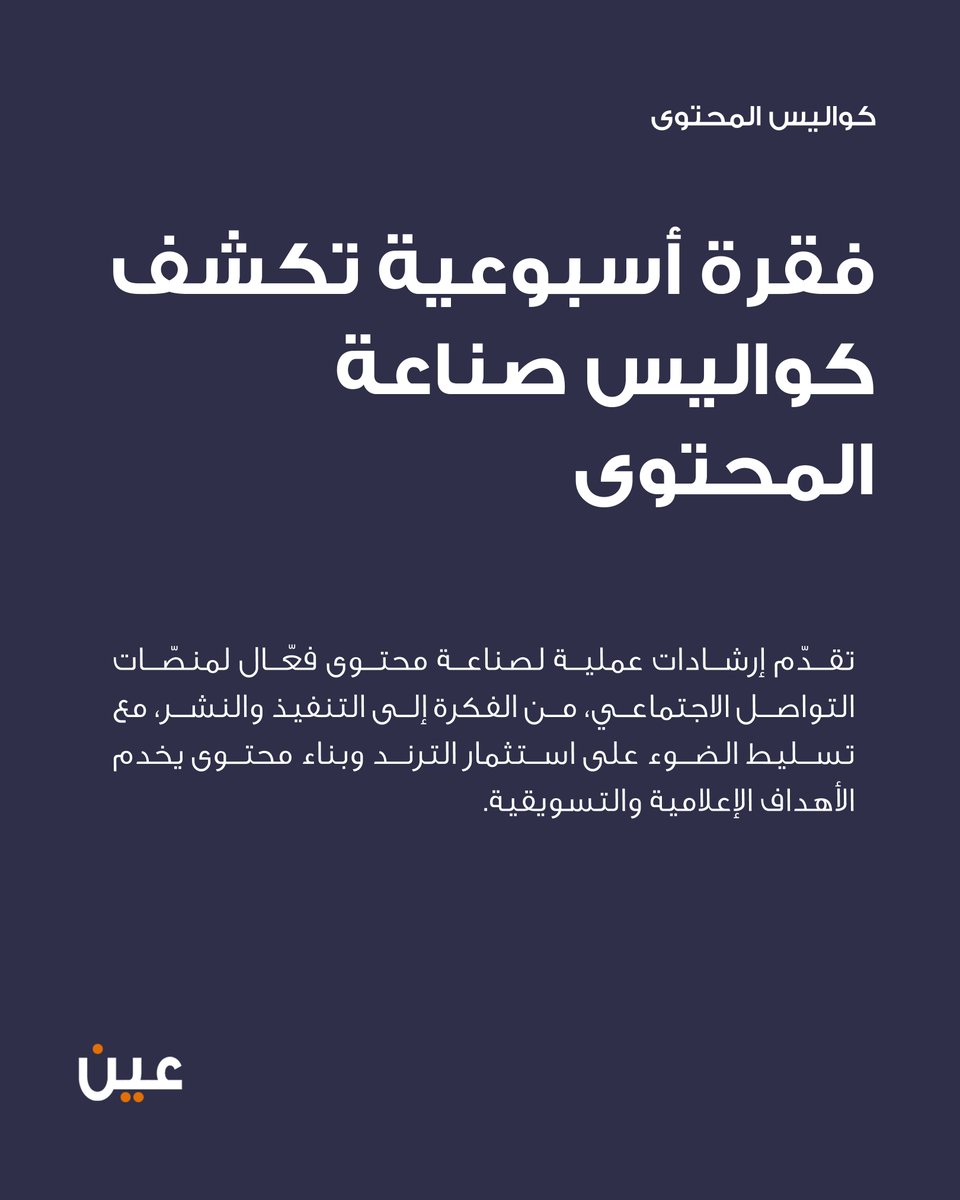 كواليس المحتوى

فقرة أسبوعية تكشف كواليس صناعة المحتوى

تقدّم إرشادات عملية لصناعة محتوى فعّال لمنصّات التواصل الاجتماعي، من الفكرة إلى التنفيذ والنشر، مع تسليط الضوء على استثمار الترند وبناء محتوى يخدم الأهداف الإعلامية والتسويقية.

عين